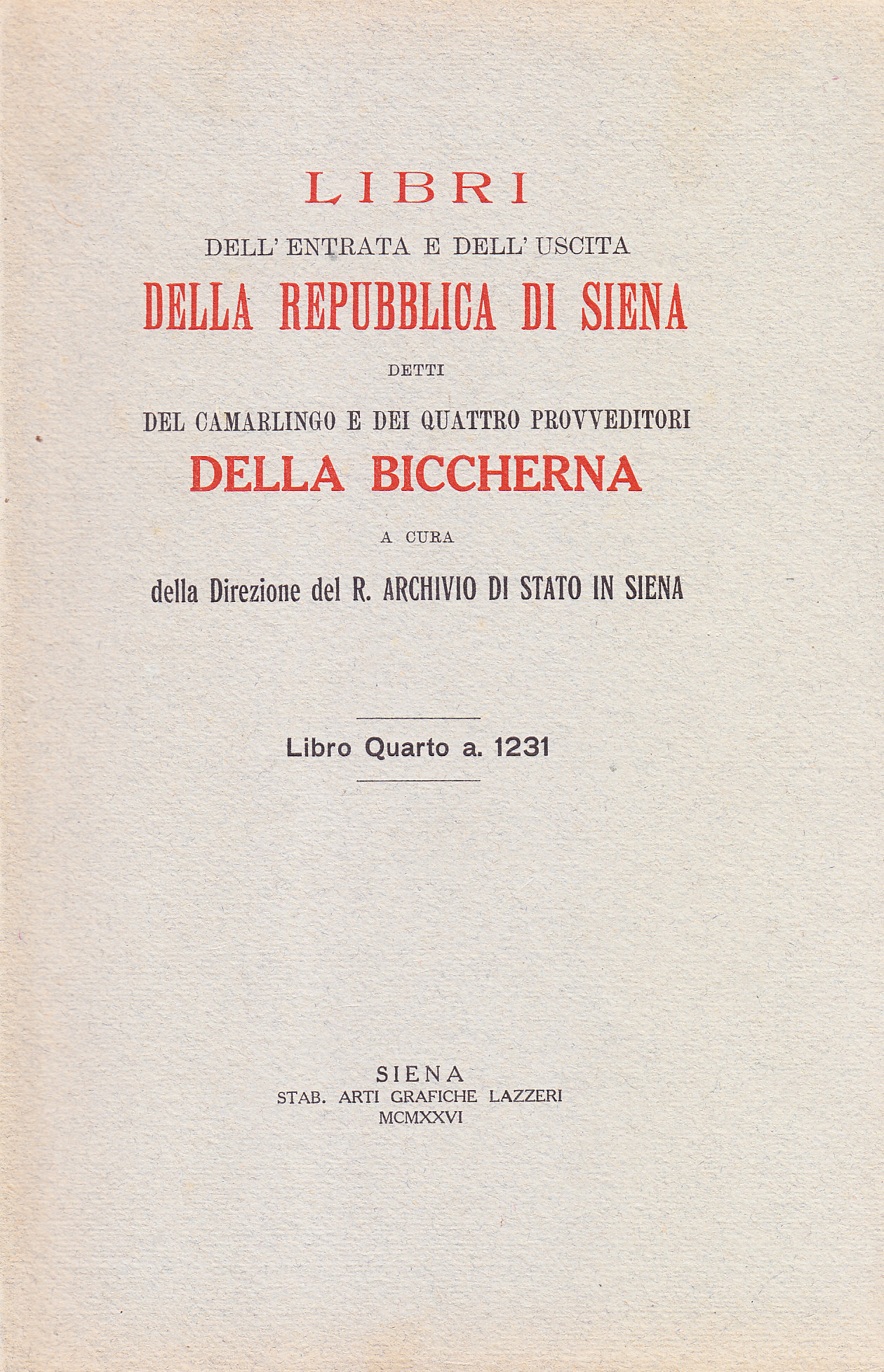 LIBRI
DELL' ENTRATA E DELL' USCITA
DELLA REPUBBLICA DI SIENA
DETTI
DEL CAMARLINGO E DEI QUATTRO PROVVEDITORI
DELLA BICCHERNA
A CURA
della Direzione del R. ARCHIVIO DI STATO IN SIENA

Libro Quarto a. 1231

SIENA
STAB. ARTI GRAFICHE LAZZERI
MCMXXVI